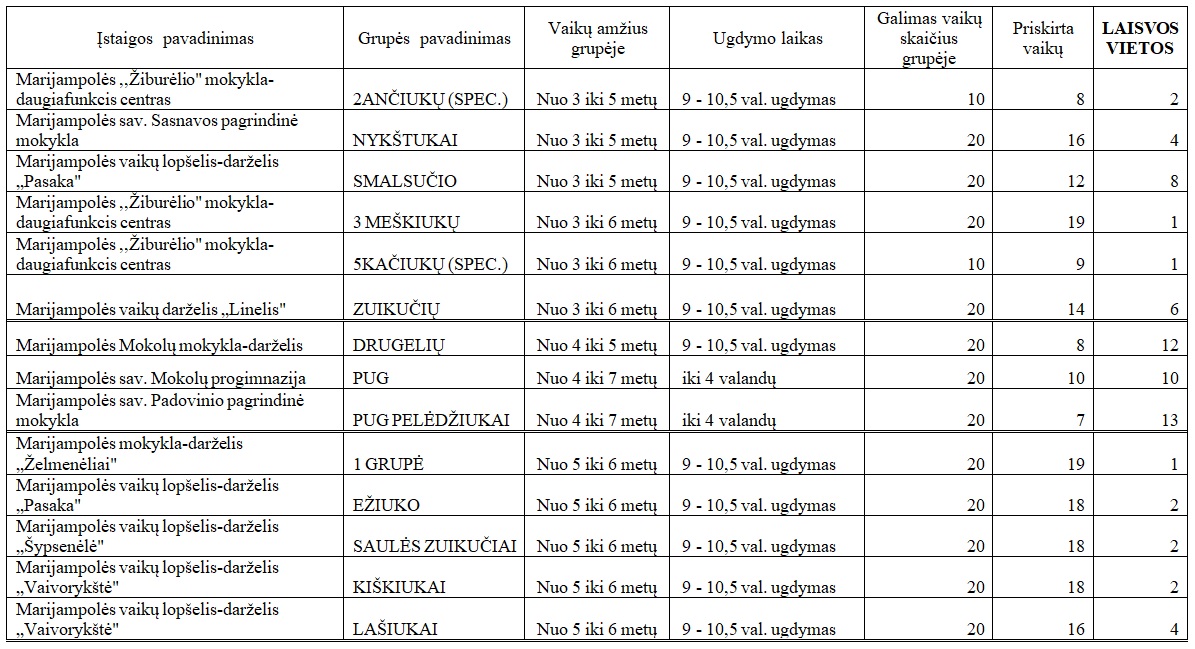 | Įstaigos pavadinimas | Grupės pavadinimas | Vaikų amžius grupėje | Ugdymo laikas | Galimas vaikų skaičius grupėje | Priskirta vaikų | LAISVOS VIETOS |
|---|---|---|---|---|---|---|
| Marijampolės „Žiburėlio" mokykla-daugiafunkcis centras | 2ANČIUKŲ (SPEC.) | Nuo 3 iki 5 metų | 9 - 10,5 val. ugdymas | 10 | 8 | 2 |
| Marijampolės sav. Sasnavos pagrindinė mokykla | NYKŠTUKAI | Nuo 3 iki 5 metų | 9 - 10,5 val. ugdymas | 20 | 16 | 4 |
| Marijampolės vaikų lopšelis-darželis „Pasaka" | SMALSUČIO | Nuo 3 iki 5 metų | 9 - 10,5 val. ugdymas | 20 | 12 | 8 |
| Marijampolės „Žiburėlio" mokykla-daugiafunkcis centras | 3 MEŠKIUKŲ | Nuo 3 iki 6 metų | 9 - 10,5 val. ugdymas | 20 | 19 | 1 |
| Marijampolės „Žiburėlio" mokykla-daugiafunkcis centras | 5KAČIUKŲ (SPEC.) | Nuo 3 iki 6 metų | 9 - 10,5 val. ugdymas | 10 | 9 | 1 |
| Marijampolės vaikų darželis „Linelis" | ZUIKUČIŲ | Nuo 3 iki 6 metų | 9 - 10,5 val. ugdymas | 20 | 14 | 6 |
| Marijampolės Mokolų mokykla-darželis | DRUGELIŲ | Nuo 4 iki 5 metų | 9 - 10,5 val. ugdymas | 20 | 8 | 12 |
| Marijampolės sav. Mokolų progimnazija | PUG | Nuo 4 iki 7 metų | iki 4 valandų | 20 | 10 | 10 |
| Marijampolės sav. Padovinio pagrindinė mokykla | PUG PELĖDŽIUKAI | Nuo 4 iki 7 metų | iki 4 valandų | 20 | 7 | 13 |
| Marijampolės mokykla-darželis „Želmenėliai" | 1 GRUPĖ | Nuo 5 iki 6 metų | 9 - 10,5 val. ugdymas | 20 | 19 | 1 |
| Marijampolės vaikų lopšelis-darželis „Pasaka" | EŽIUKO | Nuo 5 iki 6 metų | 9 - 10,5 val. ugdymas | 20 | 18 | 2 |
| Marijampolės vaikų lopšelis-darželis „Šypsenėlė" | SAULĖS ZUIKUČIAI | Nuo 5 iki 6 metų | 9 - 10,5 val. ugdymas | 20 | 18 | 2 |
| Marijampolės vaikų lopšelis-darželis „Vaivorykštė" | KIŠKIUKAI | Nuo 5 iki 6 metų | 9 - 10,5 val. ugdymas | 20 | 18 | 2 |
| Marijampolės vaikų lopšelis-darželis „Vaivorykštė" | LAŠIUKAI | Nuo 5 iki 6 metų | 9 - 10,5 val. ugdymas | 20 | 16 | 4 |